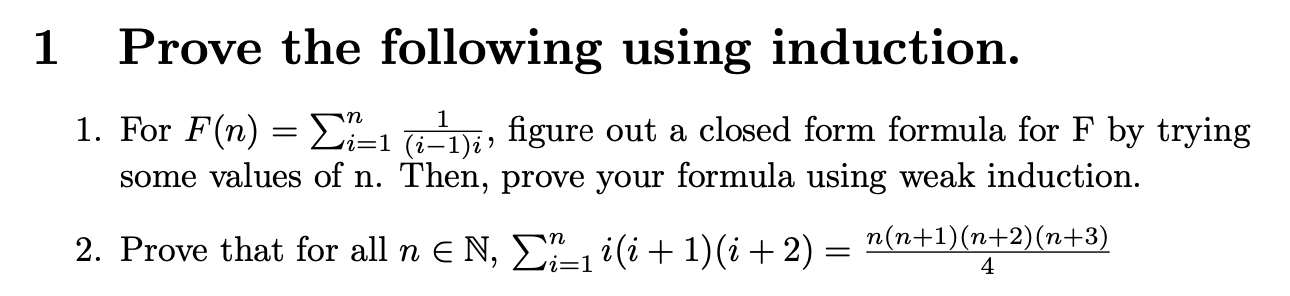 1 Prove the following using induction.

1. For $F(n) = \sum_{i=1}^{n} \frac{1}{(i-1)i}$, figure out a closed form formula for F by trying some values of n. Then, prove your formula using weak induction.

2. Prove that for all $n \in \mathbb{N}$, $\sum_{i=1}^{n} i(i+1)(i+2) = \frac{n(n+1)(n+2)(n+3)}{4}$